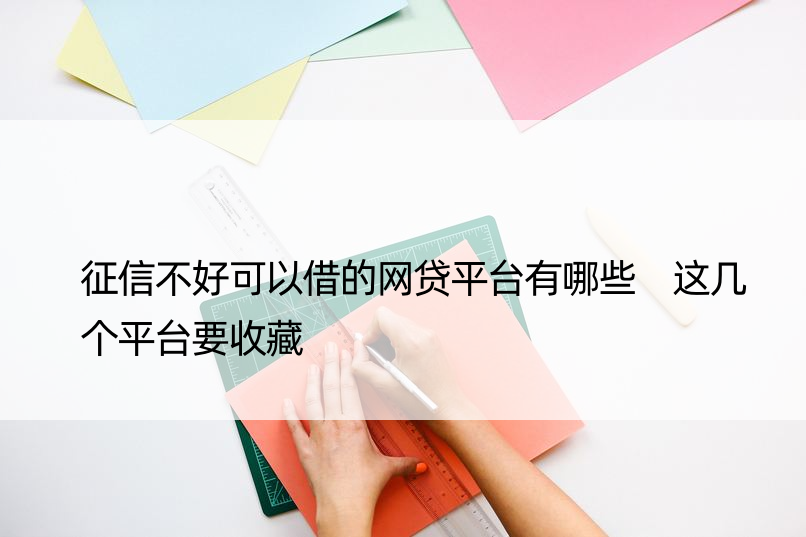 征信不好可以借的网贷平台有哪些　这几个平台要收藏